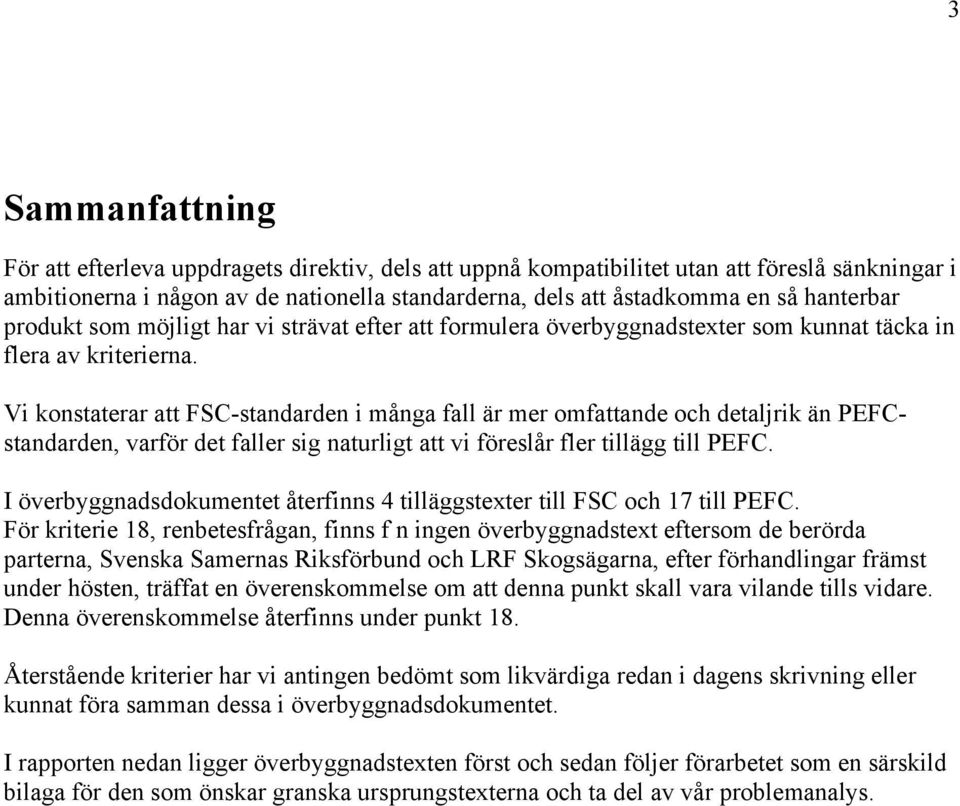 3

Sammanfattning

För att efterleva uppdragets direktiv, dels att uppnå kompatibilitet utan att föreslå sänkningar i ambitionerna i någon av de nationella standarderna, dels att åstadkomma en så hanterbar produkt som möjligt har vi strävat efter att formulera överbyggnadstexter som kunnat täcka in flera av kriterierna.

Vi konstaterar att FSC-standarden i många fall är mer omfattande och detaljrik än PEFC-standarden, varför det faller sig naturligt att vi föreslår fler tillägg till PEFC.

I överbyggnadsdokumentet återfinns 4 tilläggstexter till FSC och 17 till PEFC.
För kriterie 18, renbetesfrågan, finns f n ingen överbyggnadstext eftersom de berörda parterna, Svenska Samernas Riksförbund och LRF Skogsägarna, efter förhandlingar främst under hösten, träffat en överenskommelse om att denna punkt skall vara vilande tills vidare. Denna överenskommelse återfinns under punkt 18.

Återstående kriterier har vi antingen bedömt som likvärdiga redan i dagens skrivning eller kunnat föra samman dessa i överbyggnadsdokumentet.

I rapporten nedan ligger överbyggnadstexten först och sedan följer förarbetet som en särskild bilaga för den som önskar granska ursprungstexterna och ta del av vår problemanalys.